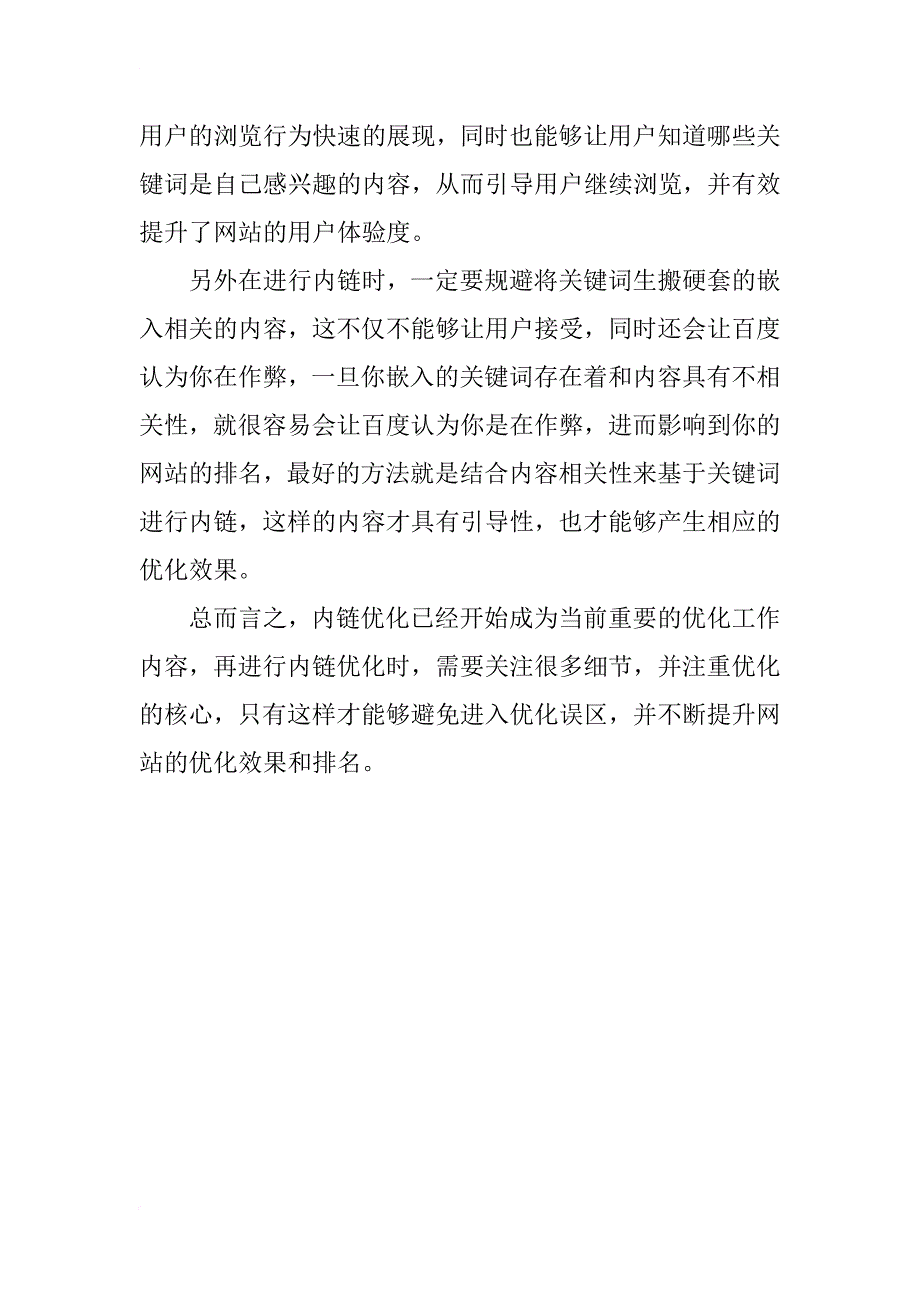 用户的浏览行为快速的展现，同时也能够让用户知道哪些关键词是自己感兴趣的内容，从而引导用户继续浏览，并有效提升了网站的用户体验度。

另外在进行内链时，一定要规避将关键词生搬硬套的嵌入相关的内容，这不仅不能够让用户接受，同时还会让百度认为你在作弊，一旦你嵌入的关键词存在着和内容具有不相关性，就很容易会让百度认为你是在作弊，进而影响到你的网站的排名，最好的方法就是结合内容相关性来基于关键词进行内链，这样的内容才具有引导性，也才能够产生相应的优化效果。

总而言之，内链优化已经开始成为当前重要的优化工作内容，再进行内链优化时，需要关注很多细节，并注重优化的核心，只有这样才能够避免进入优化误区，并不断提升网站的优化效果和排名。